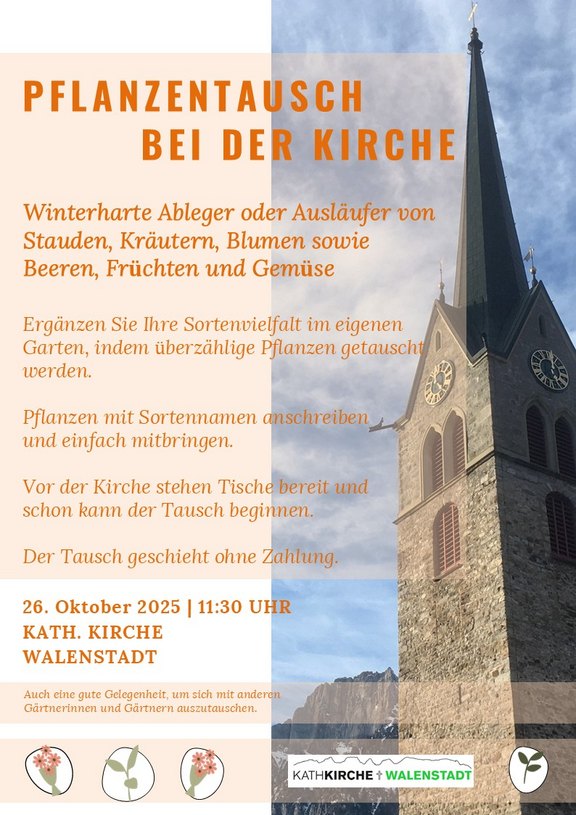 PFLANZENTAUSCH
BEI DER KIRCHE

Winterharte Ableger oder Ausläufer von Stauden, Kräutern, Blumen sowie Beeren, Früchten und Gemüse

Ergänzen Sie Ihre Sortenvielfalt im eigenen Garten, indem überzählige Pflanzen getauscht werden.

Pflanzen mit Sortennamen anschreiben und einfach mitbringen.

Vor der Kirche stehen Tische bereit und schon kann der Tausch beginnen.

Der Tausch geschieht ohne Zahlung.

26. Oktober 2025 | 11:30 UHR
KATH. KIRCHE
WALENSTADT

Auch eine gute Gelegenheit, um sich mit anderen Gärtnerinnen und Gärtnern auszutauschen.

KATHKIRCHE † WALENSTADT